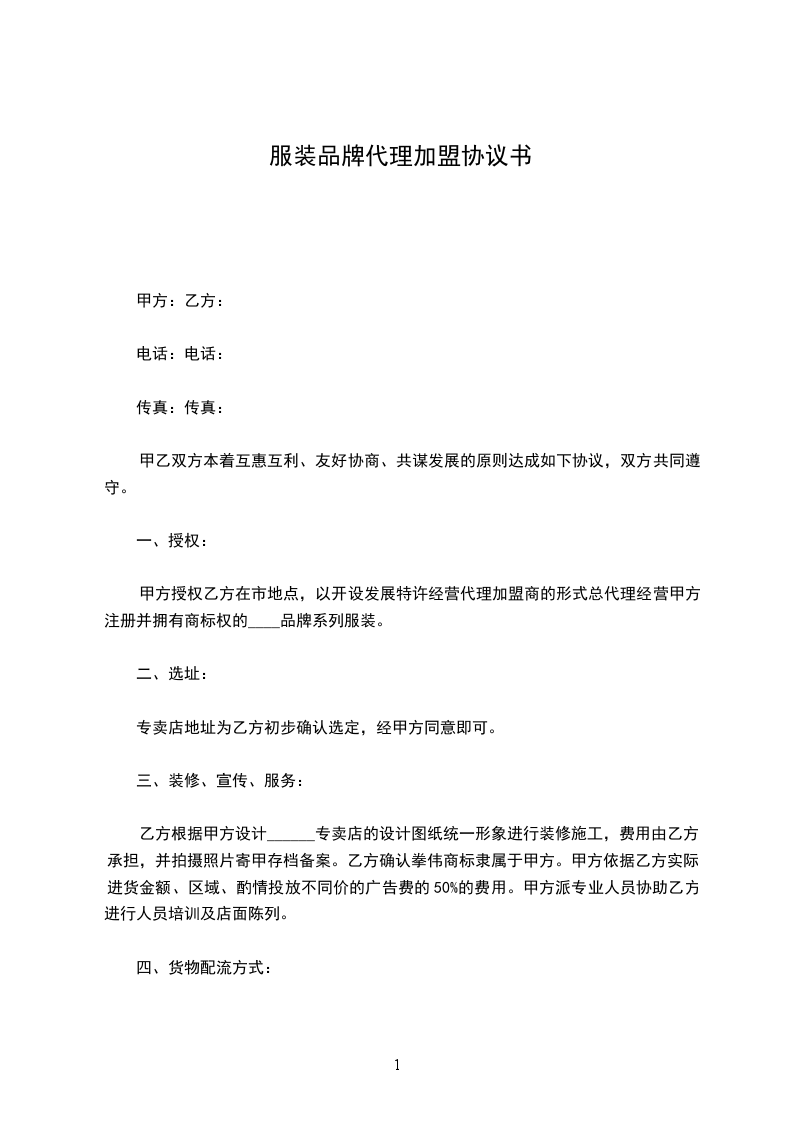 服装品牌代理加盟协议书

甲方：乙方：

电话：电话：

传真：传真：

甲乙双方本着互惠互利、友好协商、共谋发展的原则达成如下协议，双方共同遵守。

一、授权：

甲方授权乙方在市地点，以开设发展特许经营代理加盟商的形式总代理经营甲方注册并拥有商标权的____品牌系列服装。

二、选址：

专卖店地址为乙方初步确认选定，经甲方同意即可。

三、装修、宣传、服务：

乙方根据甲方设计______专卖店的设计图纸统一形象进行装修施工，费用由乙方承担，并拍摄照片寄甲存档备案。乙方确认拳伟商标隶属于甲方。甲方依据乙方实际进货金额、区域、酌情投放不同价的广告费的 50%的费用。甲方派专业人员协助乙方进行人员培训及店面陈列。

四、货物配流方式：

1